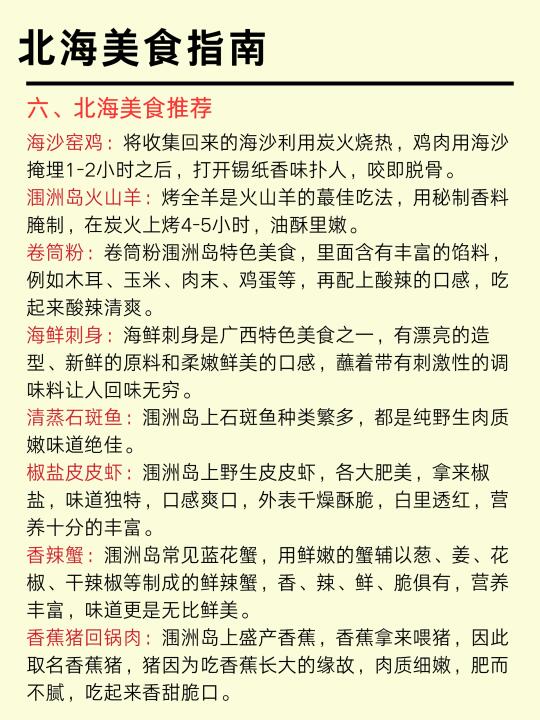 北海美食指南

六、北海美食推荐

海沙窑鸡：将收集回来的海沙利用炭火烧热，鸡肉用海沙掩埋1-2小时之后，打开锡纸香味扑人，咬即脱骨。

涠洲岛火山羊：烤全羊是火山羊的蕞佳吃法，用秘制香料腌制，在炭火上烤4-5小时，油酥里嫩。

卷筒粉：卷筒粉涠洲岛特色美食，里面含有丰富的馅料，例如木耳、玉米、肉末、鸡蛋等，再配上酸辣的口感，吃起来酸辣清爽。

海鲜刺身：海鲜刺身是广西特色美食之一，有漂亮的造型、新鲜的原料和柔嫩鲜美的口感，蘸着带有刺激性的调味料让人回味无穷。

清蒸石斑鱼：涠洲岛上石斑鱼种类繁多，都是纯野生肉质嫩味道绝佳。

椒盐皮皮虾：涠洲岛上野生皮皮虾，各大肥美，拿来椒盐，味道独特，口感爽口，外表干燥酥脆，白里透红，营养十分的丰富。

香辣蟹：涠洲岛常见蓝花蟹，用鲜嫩的蟹辅以葱、姜、花椒、干辣椒等制成的鲜辣蟹，香、辣、鲜、脆俱有，营养丰富，味道更是无比鲜美。

香蕉猪回锅肉：涠洲岛上盛产香蕉，香蕉拿来喂猪，因此取名香蕉猪，猪因为吃香蕉长大的缘故，肉质细嫩，肥而不腻，吃起来香甜脆口。